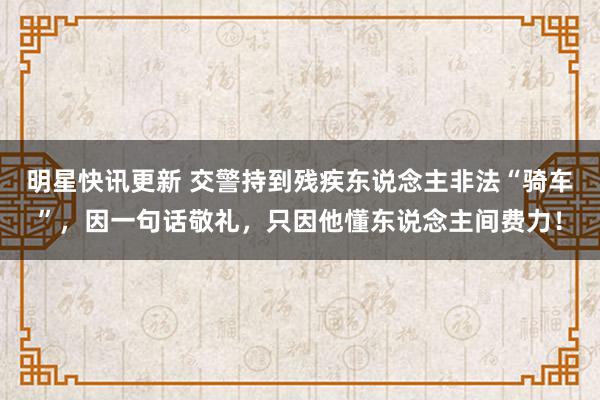 明星快讯更新 交警持到残疾东说念主非法“骑车”，因一句话敬礼，只因他懂东说念主间费力！